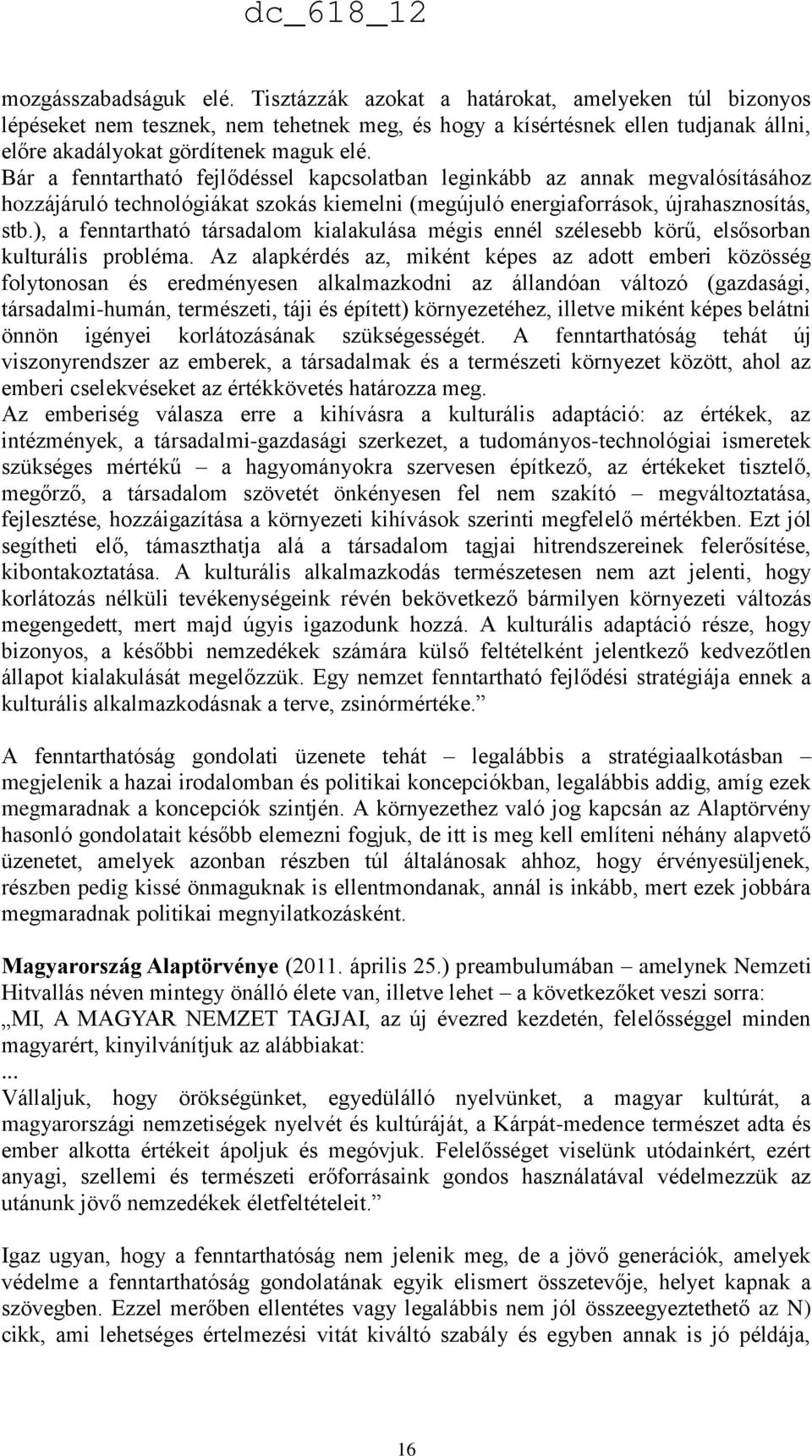 dc_618_12

mozgásszabadságuk elé. Tisztázzák azokat a határokat, amelyeken túl bizonyos lépéseket nem tesznek, nem tehetnek meg, és hogy a kísértésnek ellen tudjanak állni, előre akadályokat gördítenek maguk elé. Bár a fenntartható fejlődéssel kapcsolatban leginkább az annak megvalósításához hozzájáruló technológiákat szokás kiemelni (megújuló energiaforrások, újrahasznosítás, stb.), a fenntartható társadalom kialakulása mégis ennél szélesebb körű, elsősorban kulturális probléma. Az alapkérdés az, miként képes az adott emberi közösség folytonosan és eredményesen alkalmazkodni az állandóan változó (gazdasági, társadalmi-humán, természeti, táji és épített) környezetéhez, illetve miként képes belátni önnön igényei korlátozásának szükségességét. A fenntarthatóság tehát új viszonyrendszer az emberek, a társadalmak és a természeti környezet között, ahol az emberi cselekvéseket az értékkövetés határozza meg.
Az emberiség válasza erre a kihívásra a kulturális adaptáció: az értékek, az intézmények, a társadalmi-gazdasági szerkezet, a tudományos-technológiai ismeretek szükséges mértékű – a hagyományokra szervesen építkező, az értékeket tisztelő, megőrző, a társadalom szövetét önkényesen fel nem szakító – megváltoztatása, fejlesztése, hozzáigazítása a környezeti kihívások szerinti megfelelő mértékben. Ezt jól segítheti elő, támaszthatja alá a társadalom tagjai hitrendszereinek felerősítése, kibontakoztatása. A kulturális alkalmazkodás természetesen nem azt jelenti, hogy korlátozás nélküli tevékenységeink révén bekövetkező bármilyen környezeti változás megengedett, mert majd úgyis igazodunk hozzá. A kulturális adaptáció része, hogy bizonyos, a későbbi nemzedékek számára külső feltételként jelentkező kedvezőtlen állapot kialakulását megelőzzük. Egy nemzet fenntartható fejlődési stratégiája ennek a kulturális alkalmazkodásnak a terve, zsinórmértéke.”

A fenntarthatóság gondolati üzenete tehát – legalábbis a stratégiaalkotásban – megjelenik a hazai irodalomban és politikai koncepciókban, legalábbis addig, amíg ezek megmaradnak a koncepciók szintjén. A környezethez való jog kapcsán az Alaptörvény hasonló gondolatait később elemezni fogjuk, de itt is meg kell említeni néhány alapvető üzenetet, amelyek azonban részben túl általánosak ahhoz, hogy érvényesüljenek, részben pedig kissé önmaguknak is ellentmondanak, annál is inkább, mert ezek jobbára megmaradnak politikai megnyilatkozásként.

Magyarország Alaptörvénye (2011. április 25.) preambulumában – amelynek Nemzeti Hitvallás néven mintegy önálló élete van, illetve lehet – a következőket veszi sorra: „MI, A MAGYAR NEMZET TAGJAI, az új évezred kezdetén, felelősséggel minden magyarért, kinyilvánítjuk az alábbiakat:
...
Vállaljuk, hogy örökségünket, egyedülálló nyelvünket, a magyar kultúrát, a magyarországi nemzetiségek nyelvét és kultúráját, a Kárpát-medence természet adta és ember alkotta értékeit ápoljuk és megóvjuk. Felelősséget viselünk utódainkért, ezért anyagi, szellemi és természeti erőforrásaink gondos használatával védelmezzük az utánunk jövő nemzedékek életfeltételeit.”

Igaz ugyan, hogy a fenntarthatóság nem jelenik meg, de a jövő generációk, amelyek védelme a fenntarthatóság gondolatának egyik elismert összetevője, helyet kapnak a szövegben. Ezzel merőben ellentétes vagy legalábbis nem jól összeegyeztethető az N) cikk, ami lehetséges értelmezési vitát kiváltó szabály és egyben annak is jó példája,

16